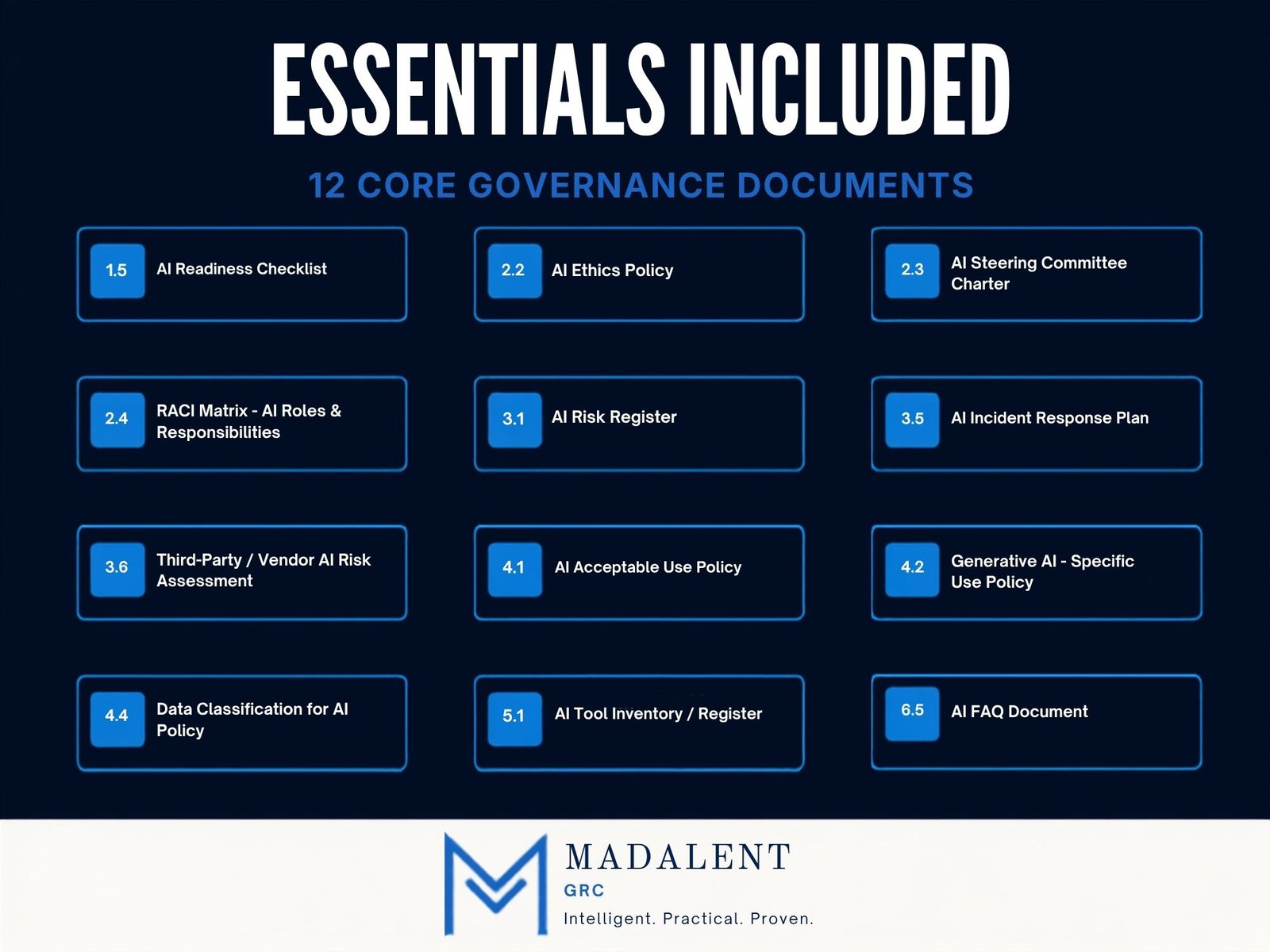 ESSENTIALS INCLUDED

12 CORE GOVERNANCE DOCUMENTS

1.5 AI Readiness Checklist

2.2 AI Ethics Policy

2.3 AI Steering Committee Charter

2.4 RACI Matrix - AI Roles & Responsibilities

3.1 AI Risk Register

3.5 AI Incident Response Plan

3.6 Third-Party / Vendor AI Risk Assessment

4.1 AI Acceptable Use Policy

4.2 Generative AI - Specific Use Policy

4.4 Data Classification for AI Policy

5.1 AI Tool Inventory / Register

6.5 AI FAQ Document

MADALENT
GRC
Intelligent. Practical. Proven.